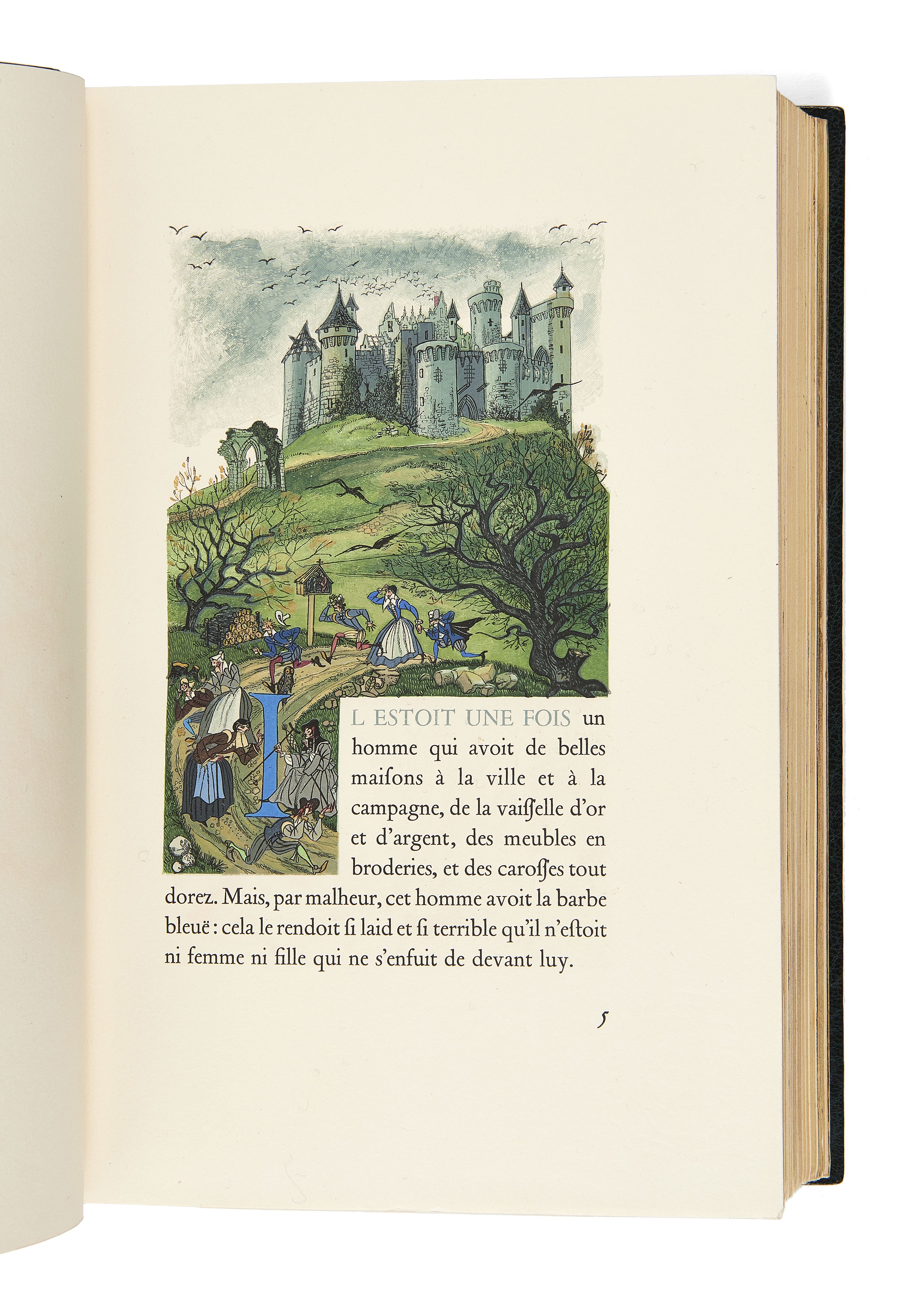 IL ESTOIT UNE FOIS un homme qui avoit de belles maiſons à la ville et à la campagne, de la vaiſſelle d'or et d'argent, des meubles en broderies, et des caroſſes tout dorez. Mais, par malheur, cet homme avoit la barbe bleuë : cela le rendoit ſi laid et ſi terrible qu'il n'eſtoit ni femme ni fille qui ne s'enfuit de devant luy.

5